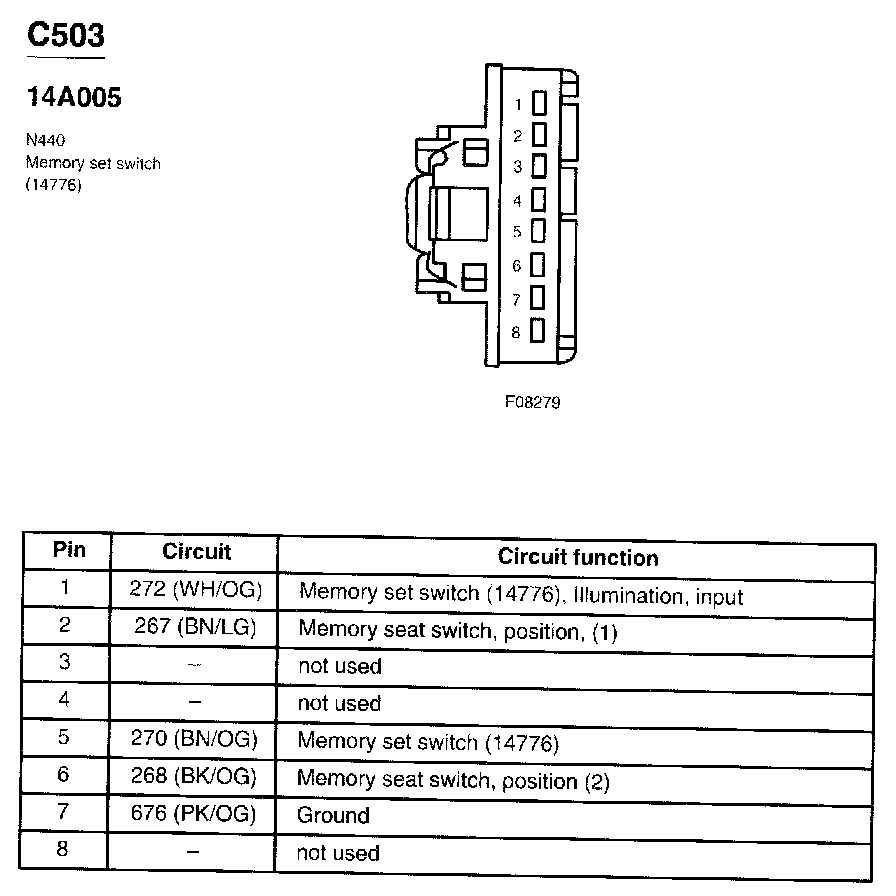 C503

14A005

N440
Memory set switch
(14776)

1
2
3
4
5
6
7
8

F08279

| Pin | Circuit | Circuit function |
|---|---|---|
| 1 | 272 (WH/OG) | Memory set switch (14776), Illumination, input |
| 2 | 267 (BN/LG) | Memory seat switch, position, (1) |
| 3 | – | not used |
| 4 | – | not used |
| 5 | 270 (BN/OG) | Memory set switch (14776) |
| 6 | 268 (BK/OG) | Memory seat switch, position (2) |
| 7 | 676 (PK/OG) | Ground |
| 8 | – | not used |